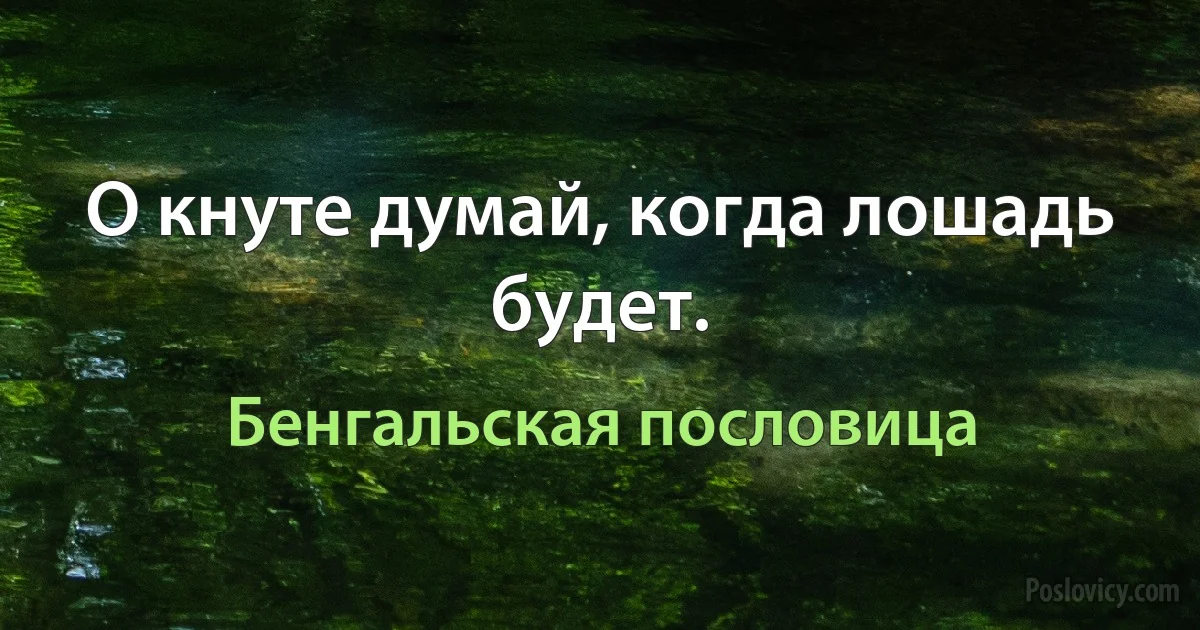 О кнуте думай, когда лошадь будет.

Бенгальская пословица

Poslovicy.com